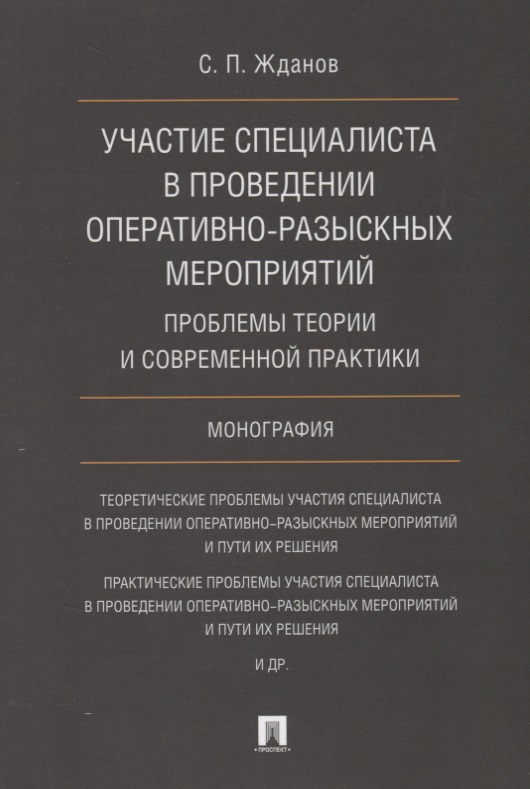 С. П. Жданов

УЧАСТИЕ СПЕЦИАЛИСТА В ПРОВЕДЕНИИ ОПЕРАТИВНО-РАЗЫСКНЫХ МЕРОПРИЯТИЙ

ПРОБЛЕМЫ ТЕОРИИ И СОВРЕМЕННОЙ ПРАКТИКИ

МОНОГРАФИЯ

ТЕОРЕТИЧЕСКИЕ ПРОБЛЕМЫ УЧАСТИЯ СПЕЦИАЛИСТА В ПРОВЕДЕНИИ ОПЕРАТИВНО-РАЗЫСКНЫХ МЕРОПРИЯТИЙ И ПУТИ ИХ РЕШЕНИЯ

ПРАКТИЧЕСКИЕ ПРОБЛЕМЫ УЧАСТИЯ СПЕЦИАЛИСТА В ПРОВЕДЕНИИ ОПЕРАТИВНО-РАЗЫСКНЫХ МЕРОПРИЯТИЙ И ПУТИ ИХ РЕШЕНИЯ

И ДР.

ПРОСПЕКТ